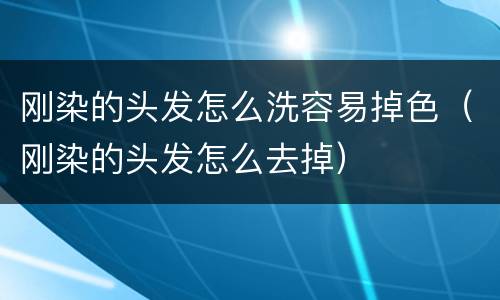 刚染的头发怎么洗容易掉色（刚染的头发怎么去掉）